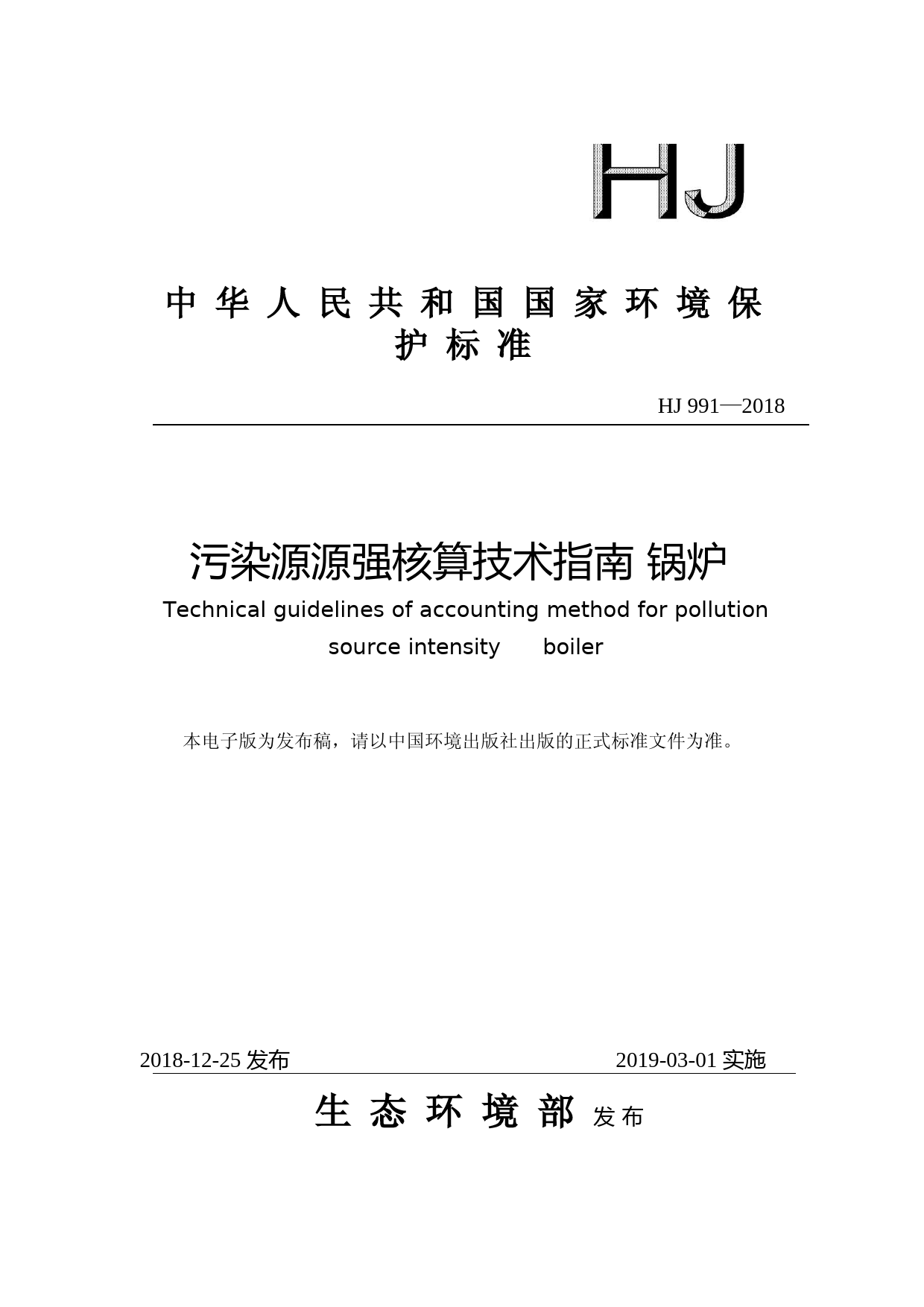 HJ

中华人民共和国国家环境保护标准

HJ 991—2018

污染源源强核算技术指南 锅炉

Technical guidelines of accounting method for pollution source intensity boiler

本电子版为发布稿，请以中国环境出版社出版的正式标准文件为准。

2018-12-25 发布

2019-03-01 实施

生态环境部 发布